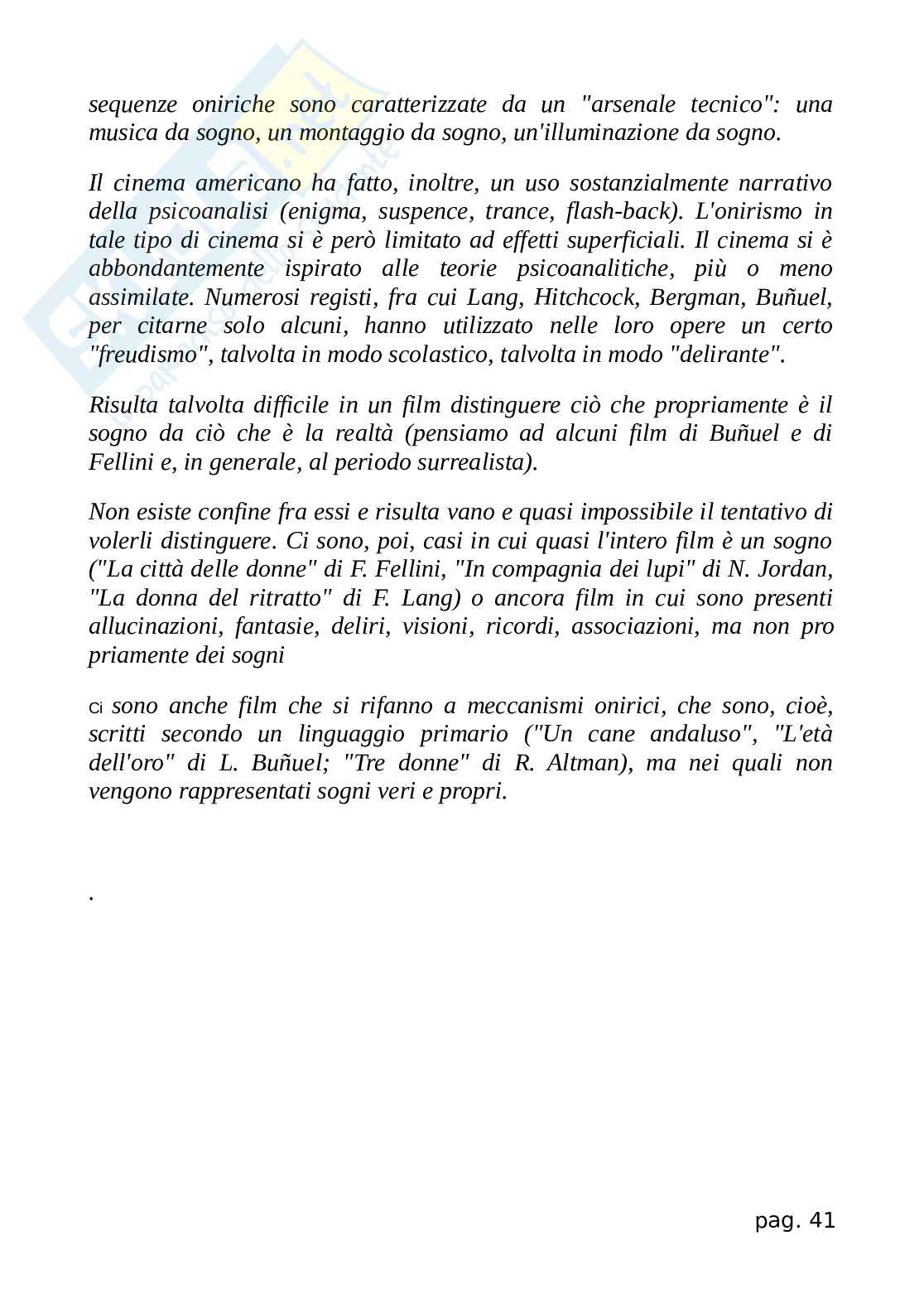 sequenze oniriche sono caratterizzate da un "arsenale tecnico": una musica da sogno, un montaggio da sogno, un'illuminazione da sogno.

Il cinema americano ha fatto, inoltre, un uso sostanzialmente narrativo della psicoanalisi (enigma, suspence, trance, flash-back). L'onirismo in tale tipo di cinema si è però limitato ad effetti superficiali. Il cinema si è abbondantemente ispirato alle teorie psicoanalitiche, più o meno assimilate. Numerosi registi, fra cui Lang, Hitchcock, Bergman, Buñuel, per citarne solo alcuni, hanno utilizzato nelle loro opere un certo "freudismo", talvolta in modo scolastico, talvolta in modo "delirante".

Risulta talvolta difficile in un film distinguere ciò che propriamente è il sogno da ciò che è la realtà (pensiamo ad alcuni film di Buñuel e di Fellini e, in generale, al periodo surrealista).

Non esiste confine fra essi e risulta vano e quasi impossibile il tentativo di volerli distinguere. Ci sono, poi, casi in cui quasi l'intero film è un sogno ("La città delle donne" di F. Fellini, "In compagnia dei lupi" di N. Jordan, "La donna del ritratto" di F. Lang) o ancora film in cui sono presenti allucinazioni, fantasie, deliri, visioni, ricordi, associazioni, ma non pro priamente dei sogni

Ci sono anche film che si rifanno a meccanismi onirici, che sono, cioè, scritti secondo un linguaggio primario ("Un cane andaluso", "L'età dell'oro" di L. Buñuel; "Tre donne" di R. Altman), ma nei quali non vengono rappresentati sogni veri e propri.

.

pag. 41